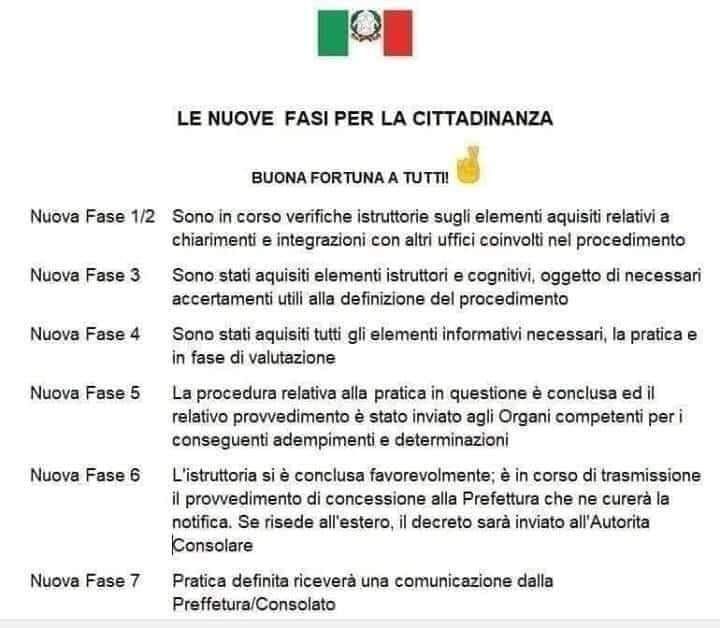 LE NUOVE FASI PER LA CITTADINANZA

BUONA FORTUNA A TUTTI!

Nuova Fase 1/2 Sono in corso verifiche istruttorie sugli elementi aquisiti relativi a chiarimenti e integrazioni con altri uffici coinvolti nel procedimento

Nuova Fase 3 Sono stati aquisiti elementi istruttori e cognitivi, oggetto di necessari accertamenti utili alla definizione del procedimento

Nuova Fase 4 Sono stati aquisiti tutti gli elementi informativi necessari, la pratica e in fase di valutazione

Nuova Fase 5 La procedura relativa alla pratica in questione è conclusa ed il relativo provvedimento è stato inviato agli Organi competenti per i conseguenti adempimenti e determinazioni

Nuova Fase 6 L'istruttoria si è conclusa favorevolmente; è in corso di trasmissione il provvedimento di concessione alla Prefettura che ne curerà la notifica. Se risede all'estero, il decreto sarà inviato all'Autorita Consolare

Nuova Fase 7 Pratica definita riceverà una comunicazione dalla Preffetura/Consolato